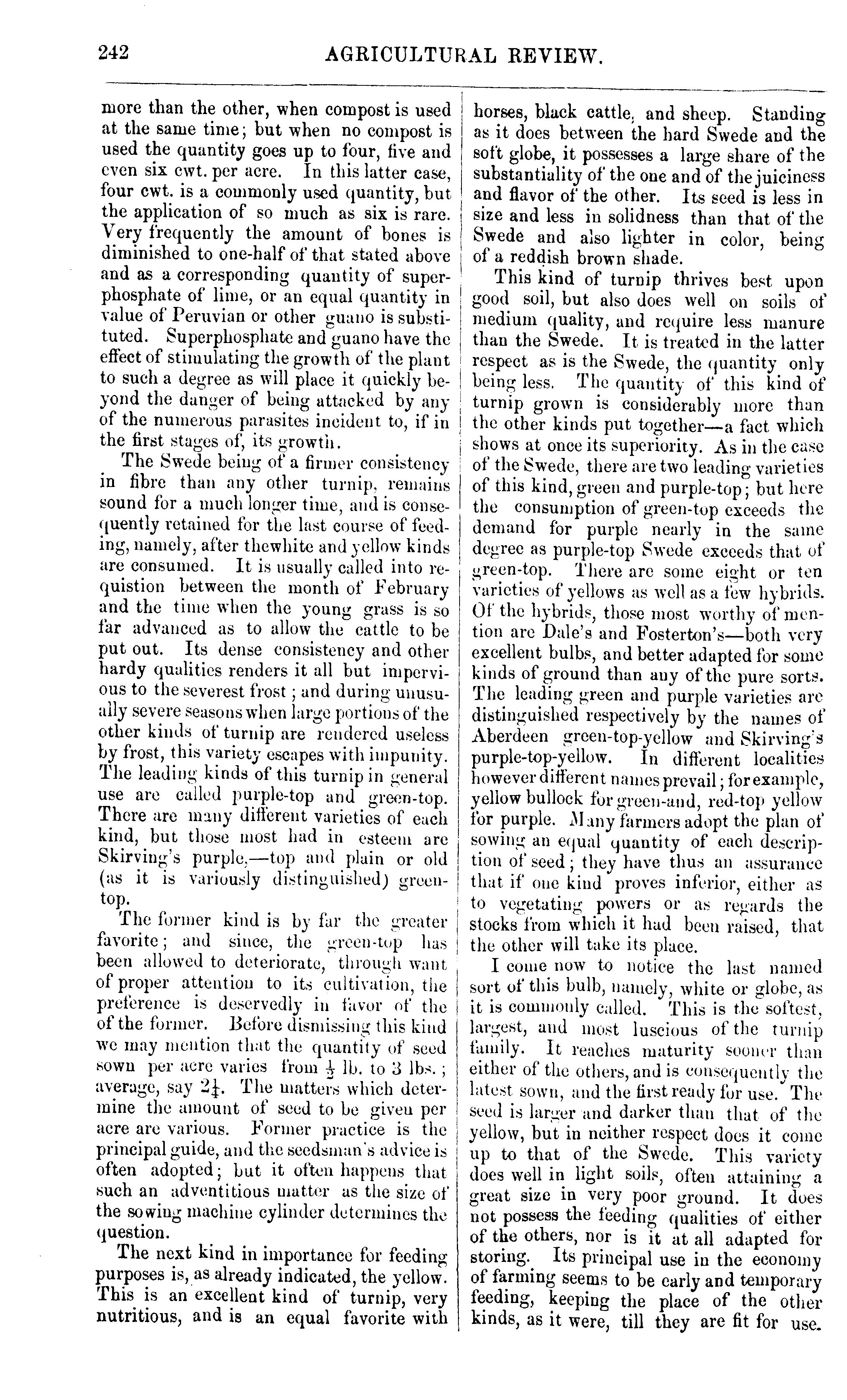 242 AGRICULTURAL REVIEW.

more than the other, when compost is used at the same time; but when no compost is used the quantity goes up to four, five and even six cwt. per acre. In this latter case, four cwt. is a commonly used quantity, but the application of so much as six is rare. Very frequently the amount of bones is diminished to one-half of that stated above and as a corresponding quantity of superphosphate of lime, or an equal quantity in value of Peruvian or other guano is substituted. Superphosphate and guano have the effect of stimulating the growth of the plant to such a degree as will place it quickly beyond the danger of being attacked by any of the numerous parasites incident to, if in the first stages of, its growth.

The Swede being of a firmer consistency in fibre than any other turnip, remains sound for a much longer time, and is consequently retained for the last course of feeding, namely, after thewhite and yellow kinds are consumed. It is usually called into requistion between the month of February and the time when the young grass is so far advanced as to allow the cattle to be put out. Its dense consistency and other hardy qualities renders it all but impervious to the severest frost; and during unusually severe seasons when large portions of the other kinds of turnip are rendered useless by frost, this variety escapes with impunity. The leading kinds of this turnip in general use are called purple-top and green-top. There are many different varieties of each kind, but those most had in esteem are Skirving's purple,—top and plain or old (as it is variously distinguished) green-top.

The former kind is by far the greater favorite; and since, the green-top has been allowed to deteriorate, through want of proper attention to its cultivation, the preference is deservedly in favor of the of the former. Before dismissing this kind we may mention that the quantity of seed sown per acre varies from $\frac{1}{2}$ lb. to 3 lbs.; average, say $2\frac{1}{4}$. The matters which determine the amount of seed to be given per acre are various. Former practice is the principal guide, and the seedsman's advice is often adopted; but it often happens that such an adventitious matter as the size of the sowing machine cylinder determines the question.

The next kind in importance for feeding purposes is, as already indicated, the yellow. This is an excellent kind of turnip, very nutritious, and is an equal favorite with horses, black cattle, and sheep. Standing as it does between the hard Swede and the soft globe, it possesses a large share of the substantiality of the one and of the juiciness and flavor of the other. Its seed is less in size and less in solidness than that of the Swede and also lighter in color, being of a reddish brown shade.

This kind of turnip thrives best upon good soil, but also does well on soils of medium quality, and require less manure than the Swede. It is treated in the latter respect as is the Swede, the quantity only being less. The quantity of this kind of turnip grown is considerably more than the other kinds put together—a fact which shows at once its superiority. As in the case of the Swede, there are two leading varieties of this kind, green and purple-top; but here the consumption of green-top exceeds the demand for purple nearly in the same degree as purple-top Swede exceeds that of green-top. There are some eight or ten varieties of yellows as well as a few hybrids. Of the hybrids, those most worthy of mention are Dale's and Fosterton's—both very excellent bulbs, and better adapted for some kinds of ground than any of the pure sorts. The leading green and purple varieties are distinguished respectively by the names of Aberdeen green-top-yellow and Skirving's purple-top-yellow. In different localities however different names prevail; for example, yellow bullock for green-and, red-top yellow for purple. Many farmers adopt the plan of sowing an equal quantity of each description of seed; they have thus an assurance that if one kind proves inferior, either as to vegetating powers or as regards the stocks from which it had been raised, that the other will take its place.

I come now to notice the last named sort of this bulb, namely, white or globe, as it is commonly called. This is the softest, largest, and most luscious of the turnip family. It reaches maturity sooner than either of the others, and is consequently the latest sown, and the first ready for use. The seed is larger and darker than that of the yellow, but in neither respect does it come up to that of the Swede. This variety does well in light soils, often attaining a great size in very poor ground. It does not possess the feeding qualities of either of the others, nor is it at all adapted for storing. Its principal use in the economy of farming seems to be early and temporary feeding, keeping the place of the other kinds, as it were, till they are fit for use.